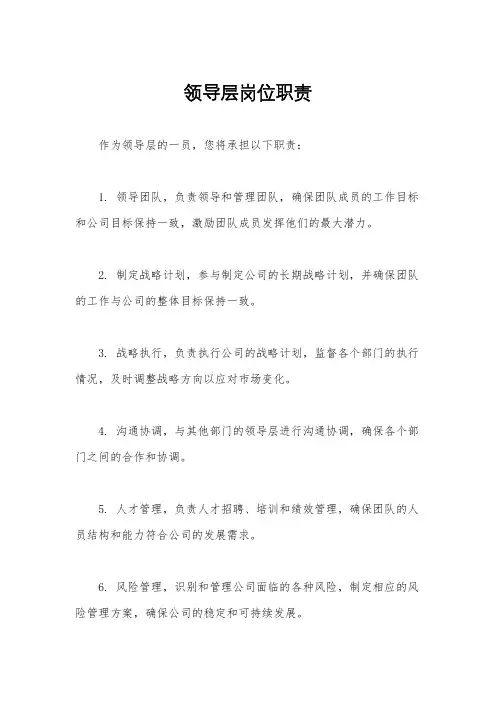 领导层岗位职责

作为领导层的一员，您将承担以下职责：

1. 领导团队，负责领导和管理团队，确保团队成员的工作目标和公司目标保持一致，激励团队成员发挥他们的最大潜力。

2. 制定战略计划，参与制定公司的长期战略计划，并确保团队的工作与公司的整体目标保持一致。

3. 战略执行，负责执行公司的战略计划，监督各个部门的执行情况，及时调整战略方向以应对市场变化。

4. 沟通协调，与其他部门的领导层进行沟通协调，确保各个部门之间的合作和协调。

5. 人才管理，负责人才招聘、培训和绩效管理，确保团队的人员结构和能力符合公司的发展需求。

6. 风险管理，识别和管理公司面临的各种风险，制定相应的风险管理方案，确保公司的稳定和可持续发展。